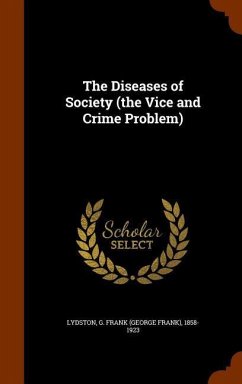 The Diseases of Society (the Vice and Crime Problem)

Scholar SELECT

LYDSTON, G. FRANK (GEORGE FRANK), 1858-1923